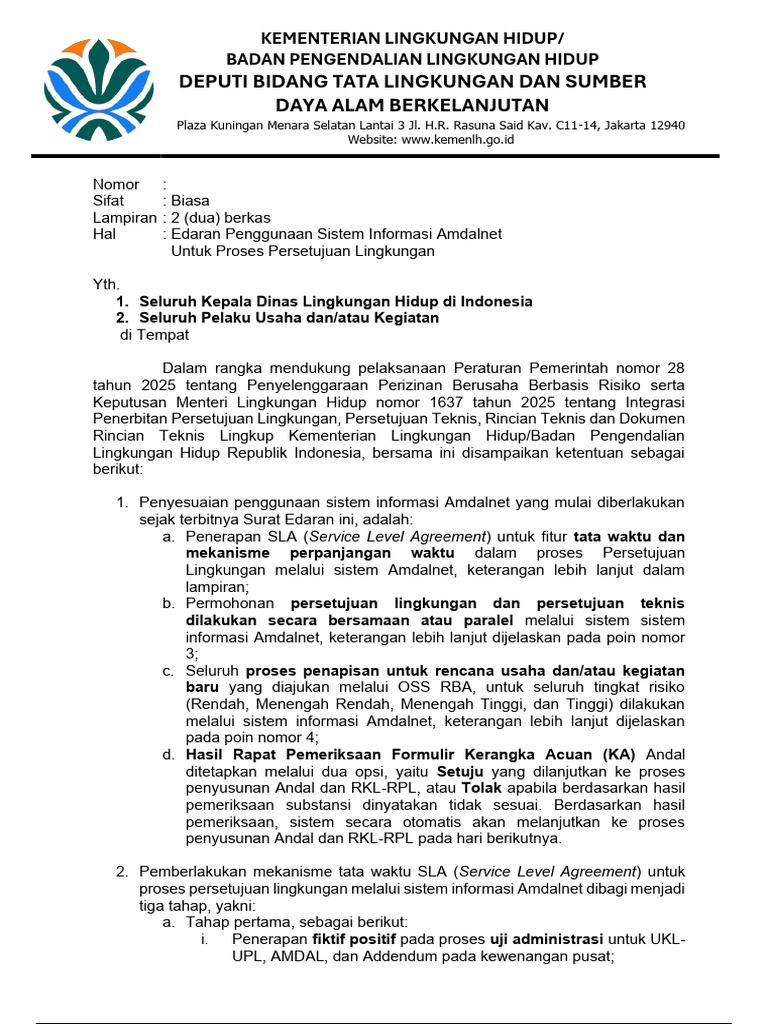 KEMENTERIAN LINGKUNGAN HIDUP/
BADAN PENGENDALIAN LINGKUNGAN HIDUP
DEPUTI BIDANG TATA LINGKUNGAN DAN SUMBER DAYA ALAM BERKELANJUTAN
Plaza Kuningan Menara Selatan Lantai 3 Jl. H.R. Rasuna Said Kav. C11-14, Jakarta 12940
Website: www.kemenlh.go.id

Nomor :
Sifat : Biasa
Lampiran : 2 (dua) berkas
Hal : Edaran Penggunaan Sistem Informasi Amdalnet Untuk Proses Persetujuan Lingkungan

Yth.
1. Seluruh Kepala Dinas Lingkungan Hidup di Indonesia
2. Seluruh Pelaku Usaha dan/atau Kegiatan
di Tempat

Dalam rangka mendukung pelaksanaan Peraturan Pemerintah nomor 28 tahun 2025 tentang Penyelenggaraan Perizinan Berusaha Berbasis Risiko serta Keputusan Menteri Lingkungan Hidup nomor 1637 tahun 2025 tentang Integrasi Penerbitan Persetujuan Lingkungan, Persetujuan Teknis, Rincian Teknis dan Dokumen Rincian Teknis Lingkup Kementerian Lingkungan Hidup/Badan Pengendalian Lingkungan Hidup Republik Indonesia, bersama ini disampaikan ketentuan sebagai berikut:

1. Penyesuaian penggunaan sistem informasi Amdalnet yang mulai diberlakukan sejak terbitnya Surat Edaran ini, adalah:
a. Penerapan SLA (Service Level Agreement) untuk fitur tata waktu dan mekanisme perpanjangan waktu dalam proses Persetujuan Lingkungan melalui sistem Amdalnet, keterangan lebih lanjut dalam lampiran;
b. Permohonan persetujuan lingkungan dan persetujuan teknis dilakukan secara bersamaan atau paralel melalui sistem sistem informasi Amdalnet, keterangan lebih lanjut dijelaskan pada poin nomor 3;
c. Seluruh proses penapisan untuk rencana usaha dan/atau kegiatan baru yang diajukan melalui OSS RBA, untuk seluruh tingkat risiko (Rendah, Menengah Rendah, Menengah Tinggi, dan Tinggi) dilakukan melalui sistem informasi Amdalnet, keterangan lebih lanjut dijelaskan pada poin nomor 4;
d. Hasil Rapat Pemeriksaan Formulir Kerangka Acuan (KA) Andal ditetapkan melalui dua opsi, yaitu Setuju yang dilanjutkan ke proses penyusunan Andal dan RKL-RPL, atau Tolak apabila berdasarkan hasil pemeriksaan substansi dinyatakan tidak sesuai. Berdasarkan hasil pemeriksaan, sistem secara otomatis akan melanjutkan ke proses penyusunan Andal dan RKL-RPL pada hari berikutnya.

2. Pemberlakukan mekanisme tata waktu SLA (Service Level Agreement) untuk proses persetujuan lingkungan melalui sistem informasi Amdalnet dibagi menjadi tiga tahap, yakni:
a. Tahap pertama, sebagai berikut:
i. Penerapan fiktif positif pada proses uji administrasi untuk UKL-UPL, AMDAL, dan Addendum pada kewenangan pusat;